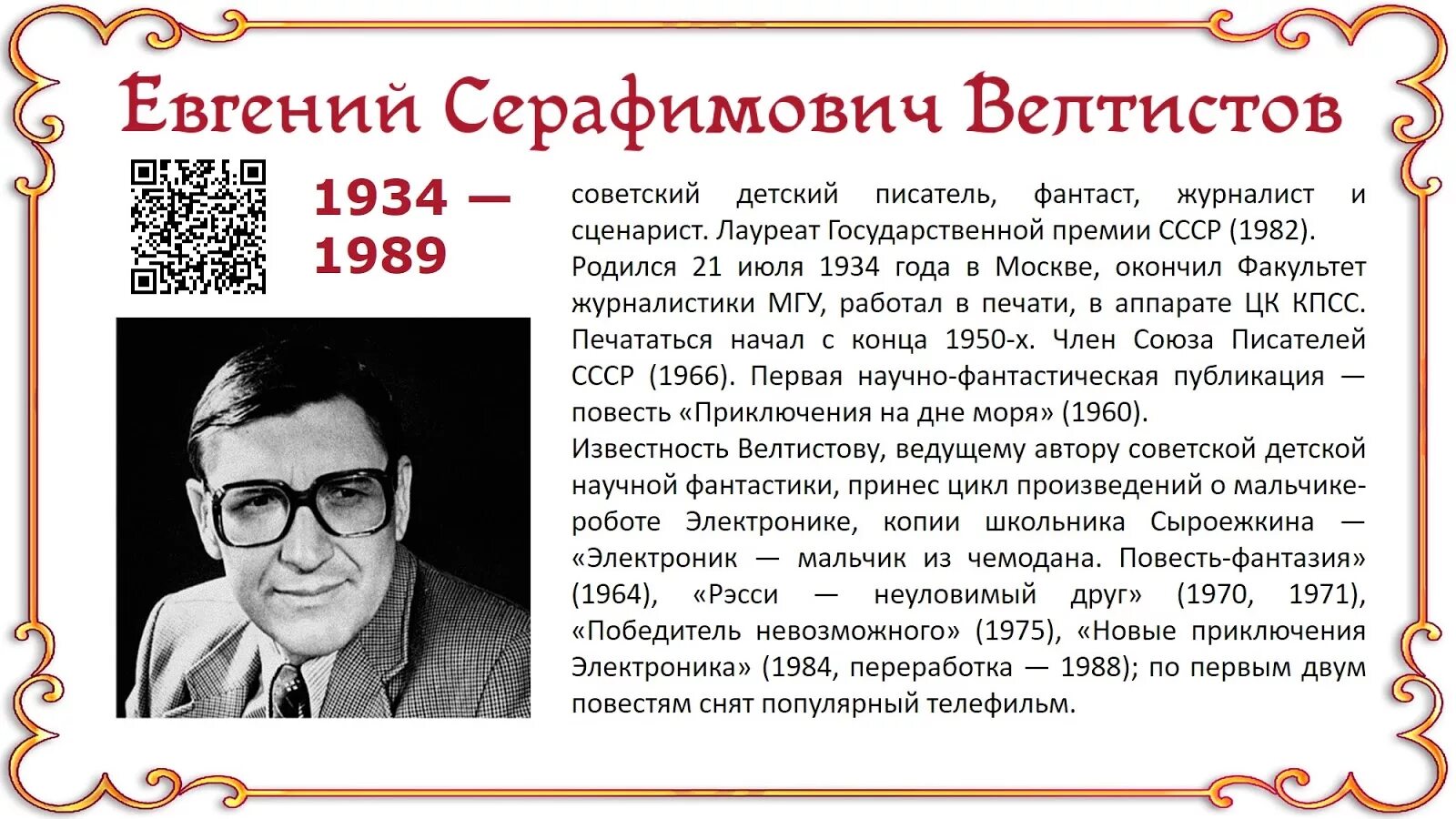 Евгений Серафимович Велтистов

1934 — 1989

советский детский писатель, фантаст, журналист и сценарист. Лауреат Государственной премии СССР (1982). Родился 21 июля 1934 года в Москве, окончил Факультет журналистики МГУ, работал в печати, в аппарате ЦК КПСС. Печататься начал с конца 1950-х. Член Союза Писателей СССР (1966). Первая научно-фантастическая публикация — повесть «Приключения на дне моря» (1960).
Известность Велтистову, ведущему автору советской детской научной фантастики, принес цикл произведений о мальчике-роботе Электронике, копии школьника Сыроежкина — «Электроник — мальчик из чемодана. Повесть-фантазия» (1964), «Рэсси — неуловимый друг» (1970, 1971), «Победитель невозможного» (1975), «Новые приключения Электроника» (1984, переработка — 1988); по первым двум повестям снят популярный телефильм.